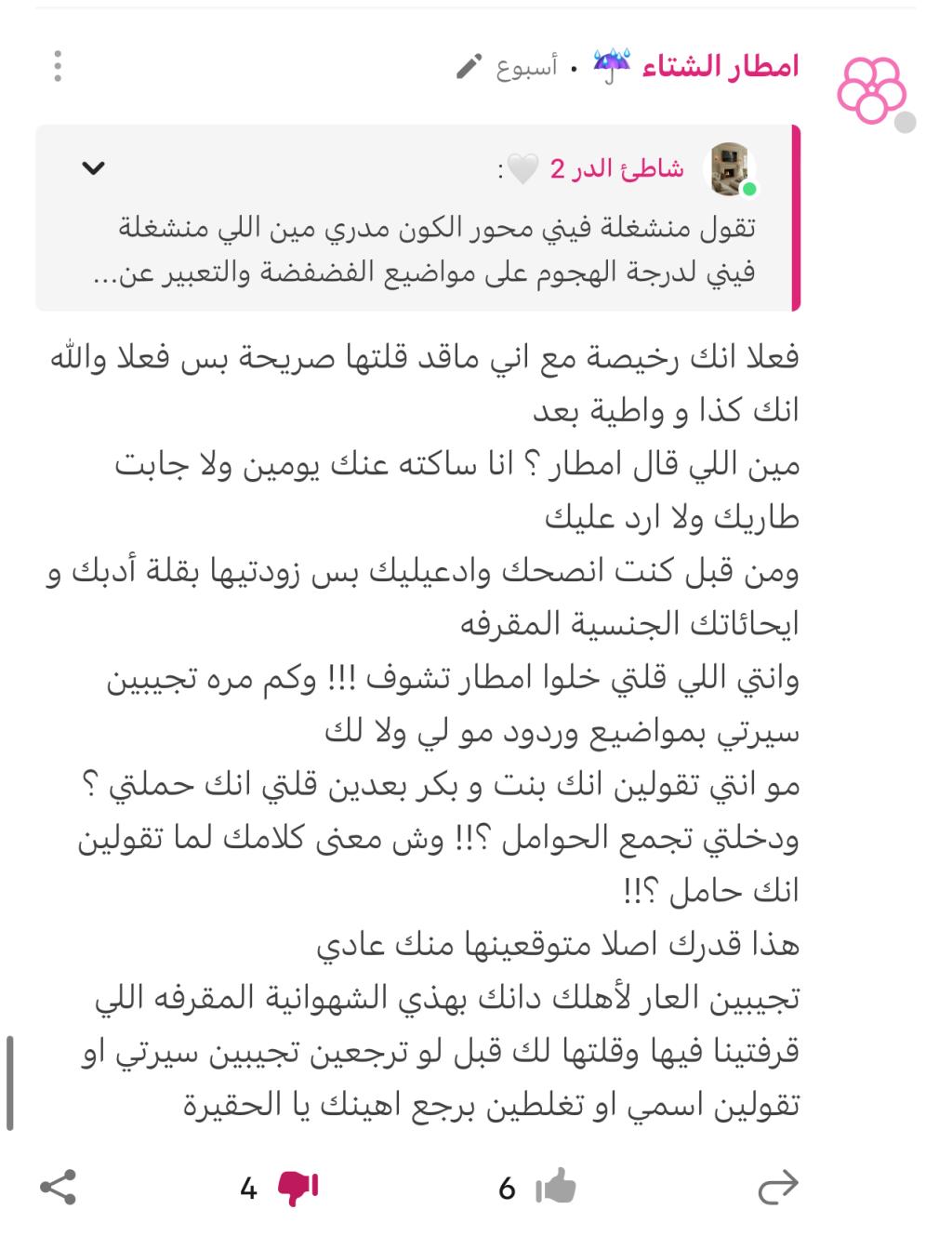 امطار الشتاء ☔ • أسبوع

شاطئ الدر 2 🤍:
تقول منشغلة فيني محور الكون مدري مين اللي منشغلة فيني لدرجة الهجوم على مواضيع الفضفضة والتعبير عن...

فعلا انك رخيصة مع اني ماقد قلتها صريحة بس فعلا والله انك كذا و واطية بعد
مين اللي قال امطار ؟ انا ساكته عنك يومين ولا جابت طاريك ولا ارد عليك
ومن قبل كنت انصحك وادعيليك بس زودتيها بقلة أدبك و ايحائاتك الجنسية المقرفه
وانتي اللي قلتي خلوا امطار تشوف !!! وكم مره تجيبين سيرتي بمواضيع وردود مو لي ولا لك
مو انتي تقولين انك بنت و بكر بعدين قلتي انك حملتي ؟ ودخلتي تجمع الحوامل ؟!! وش معنى كلامك لما تقولين انك حامل ؟!!
هذا قدرك اصلا متوقعينها منك عادي
تجيبين العار لأهلك دانك بهذي الشهوانية المقرفه اللي قرفتينا فيها وقلتها لك قبل لو ترجعين تجيبين سيرتي او تقولين اسمي او تغلطين برجع اهينك يا الحقيرة

4
6